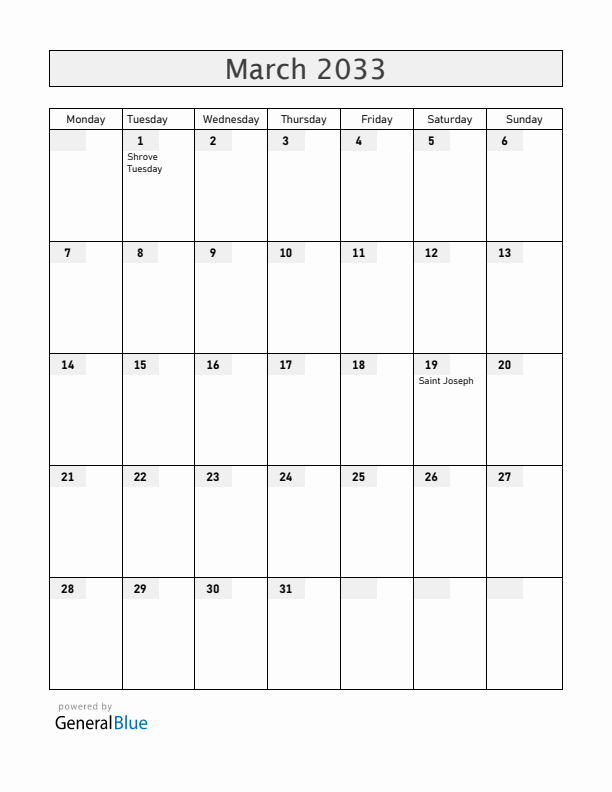 March 2033

| Monday | Tuesday | Wednesday | Thursday | Friday | Saturday | Sunday |
|---|---|---|---|---|---|---|
| | 1 Shrove Tuesday | 2 | 3 | 4 | 5 | 6 |
| 7 | 8 | 9 | 10 | 11 | 12 | 13 |
| 14 | 15 | 16 | 17 | 18 | 19 Saint Joseph | 20 |
| 21 | 22 | 23 | 24 | 25 | 26 | 27 |
| 28 | 29 | 30 | 31 | | | |

powered by
GeneralBlue